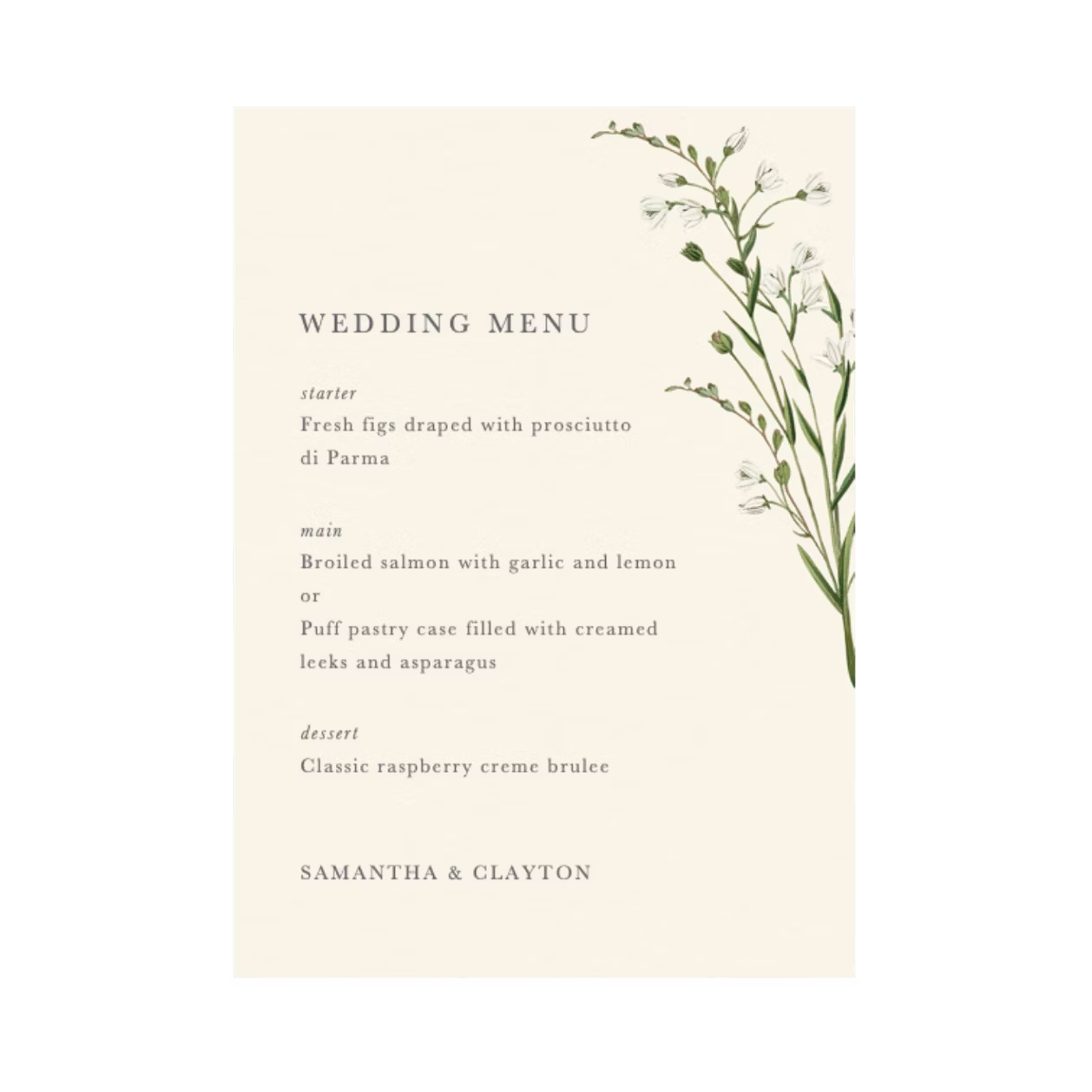 WEDDING MENU

starter
Fresh figs draped with prosciutto di Parma

main
Broiled salmon with garlic and lemon
or
Puff pastry case filled with creamed leeks and asparagus

dessert
Classic raspberry creme brulee

SAMANTHA & CLAYTON